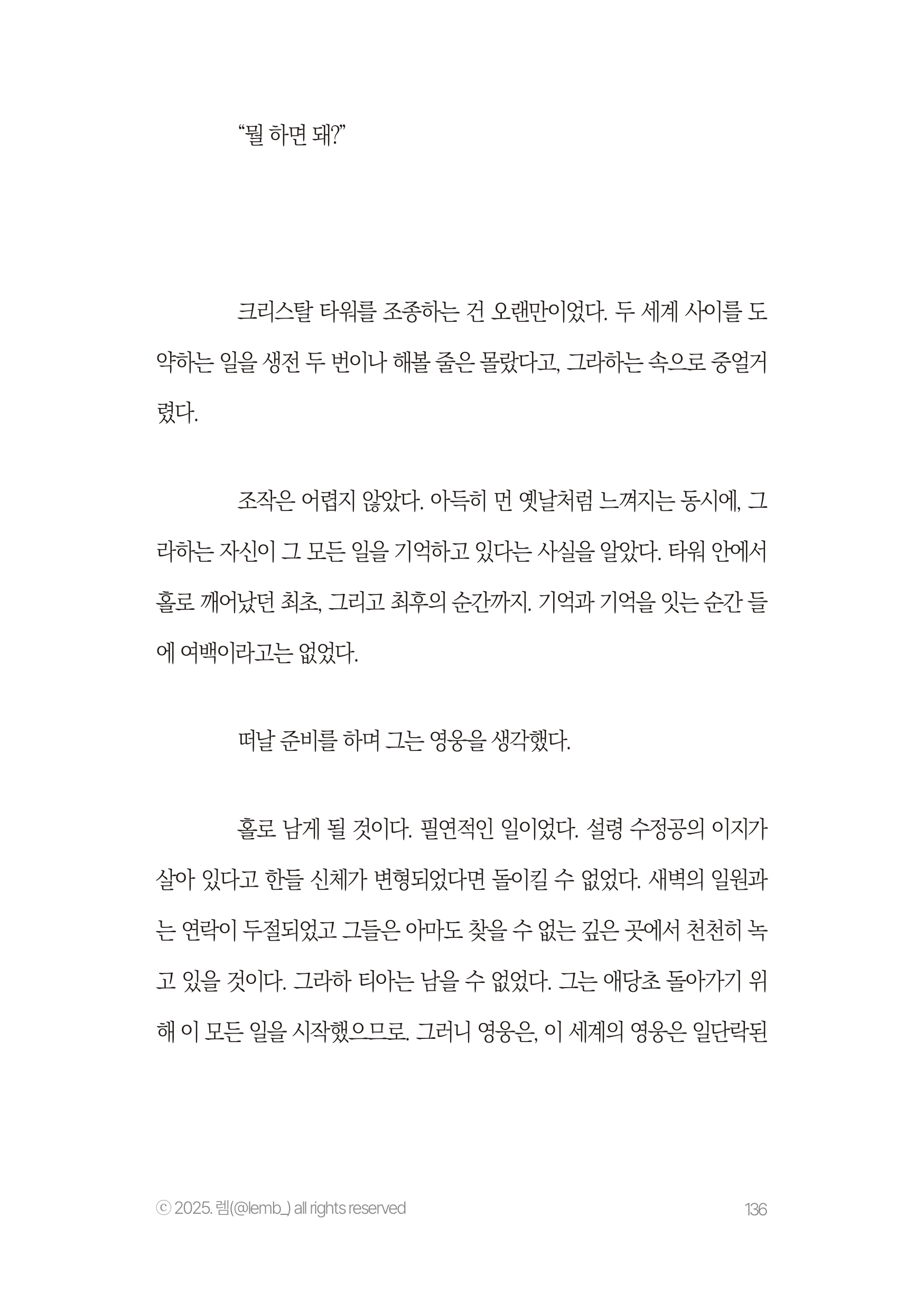 “뭘 하면 돼?”

크리스탈 타워를 조종하는 건 오랜만이었다. 두 세계 사이를 도약하는 일을 생전 두 번이나 해볼 줄은 몰랐다고, 그라하는 속으로 중얼거렸다.

조작은 어렵지 않았다. 아득히 먼 옛날처럼 느껴지는 동시에, 그라하는 자신이 그 모든 일을 기억하고 있다는 사실을 알았다. 타워 안에서 홀로 깨어났던 최초, 그리고 최후의 순간까지. 기억과 기억을 잇는 순간 들에 여백이라고는 없었다.

떠날 준비를 하며 그는 영웅을 생각했다.

홀로 남게 될 것이다. 필연적인 일이었다. 설령 수정공의 이지가 살아 있다고 한들 신체가 변형되었다면 돌이킬 수 없었다. 새벽의 일원과는 연락이 두절되었고 그들은 아마도 찾을 수 없는 깊은 곳에서 천천히 녹고 있을 것이다. 그라하 티아는 남을 수 없었다. 그는 애당초 돌아가기 위해 이 모든 일을 시작했으므로. 그러니 영웅은, 이 세계의 영웅은 일단락된

ⓒ 2025. 렘(@lemb_) all rights reserved

136